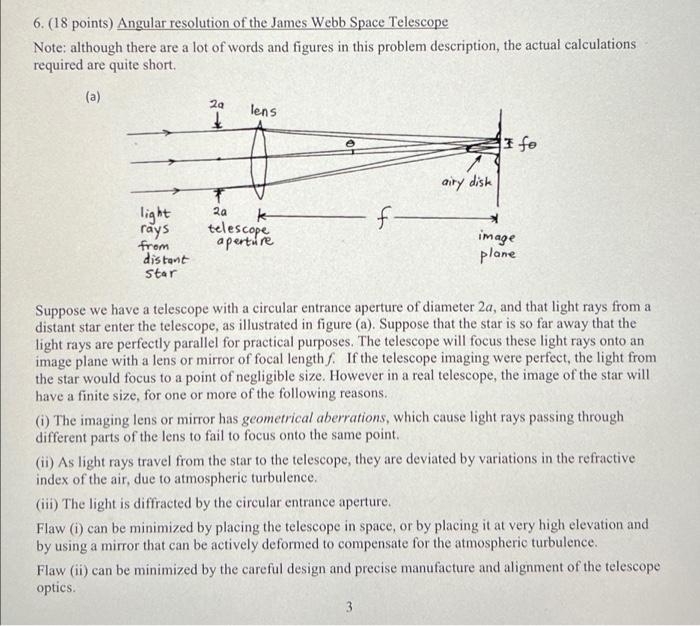 6. (18 points) Angular resolution of the James Webb Space Telescope

Note: although there are a lot of words and figures in this problem description, the actual calculations required are quite short.

(a)

2a

lens

θ

fθ

airy disk

light rays from distant star

2a telescope aperture

f

image plane

Suppose we have a telescope with a circular entrance aperture of diameter $2a$, and that light rays from a distant star enter the telescope, as illustrated in figure (a). Suppose that the star is so far away that the light rays are perfectly parallel for practical purposes. The telescope will focus these light rays onto an image plane with a lens or mirror of focal length $f$. If the telescope imaging were perfect, the light from the star would focus to a point of negligible size. However in a real telescope, the image of the star will have a finite size, for one or more of the following reasons.

(i) The imaging lens or mirror has geometrical aberrations, which cause light rays passing through different parts of the lens to fail to focus onto the same point.

(ii) As light rays travel from the star to the telescope, they are deviated by variations in the refractive index of the air, due to atmospheric turbulence.

(iii) The light is diffracted by the circular entrance aperture.

Flaw (i) can be minimized by placing the telescope in space, or by placing it at very high elevation and by using a mirror that can be actively deformed to compensate for the atmospheric turbulence.

Flaw (ii) can be minimized by the careful design and precise manufacture and alignment of the telescope optics.

3